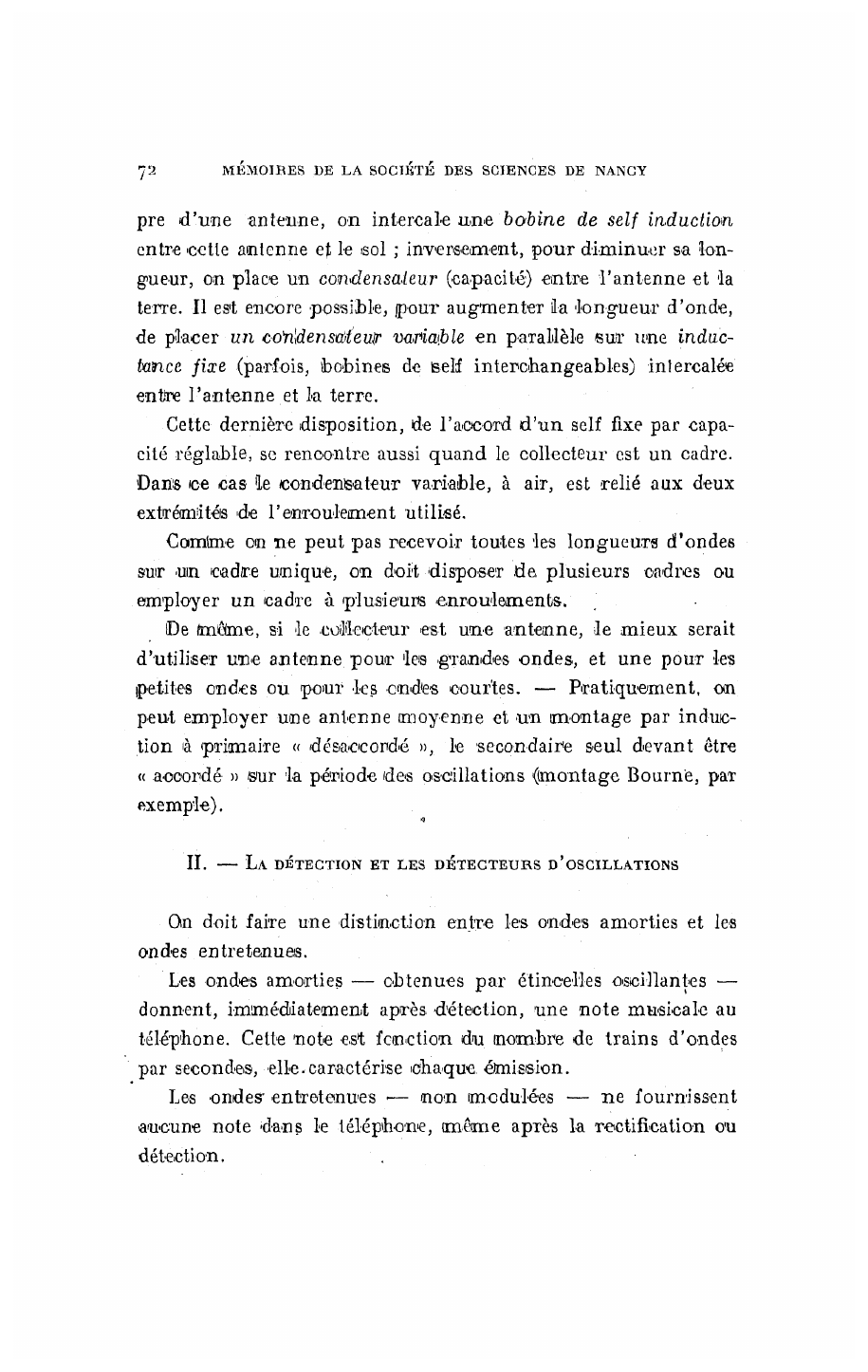 72 MÉMOIRES DE LA SOCIÉTÉ DES SCIENCES DE NANCY

pre d'une antenne, on intercale une bobine de self induction entre cette antenne et le sol ; inversement, pour diminuer sa longueur, on place un condensateur (capacité) entre l'antenne et la terre. Il est encore possible, pour augmenter la longueur d'onde, de placer un condensateur variable en parallèle sur une inductance fixe (parfois, bobines de self interchangeables) intercalée entre l'antenne et la terre.

Cette dernière disposition, de l'accord d'un self fixe par capacité réglable, se rencontre aussi quand le collecteur est un cadre. Dans ce cas le condensateur variable, à air, est relié aux deux extrémités de l'enroulement utilisé.

Comme on ne peut pas recevoir toutes les longueurs d'ondes sur un cadre unique, on doit disposer de plusieurs cadres ou employer un cadre à plusieurs enroulements.

De même, si le collecteur est une antenne, le mieux serait d'utiliser une antenne pour les grandes ondes, et une pour les petites ondes ou pour les ondes courtes. — Pratiquement, on peut employer une antenne moyenne et un montage par induction à primaire « désaccordé », le secondaire seul devant être « accordé » sur la période des oscillations (montage Bourne, par exemple).

II. — La détection et les détecteurs d'oscillations

On doit faire une distinction entre les ondes amorties et les ondes entretenues.

Les ondes amorties — obtenues par étincelles oscillantes — donnent, immédiatement après détection, une note musicale au téléphone. Cette note est fonction du nombre de trains d'ondes par secondes, elle caractérise chaque émission.

Les ondes entretenues — non modulées — ne fournissent aucune note dans le téléphone, même après la rectification ou détection.